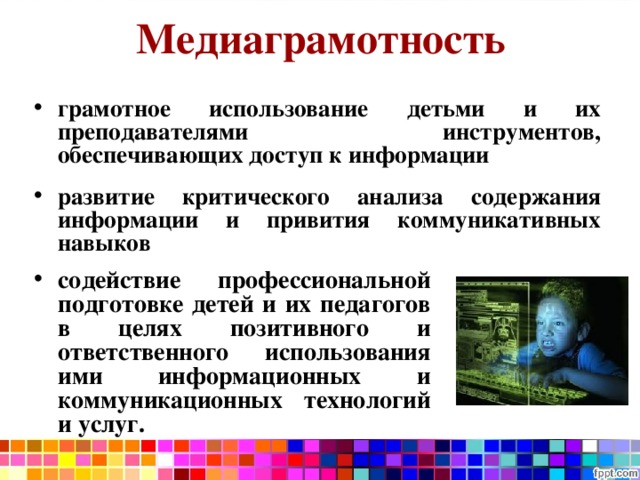 Медиаграмотность

• грамотное использование детьми и их преподавателями инструментов, обеспечивающих доступ к информации

• развитие критического анализа содержания информации и привития коммуникативных навыков

• содействие профессиональной подготовке детей и их педагогов в целях позитивного и ответственного использования ими информационных и коммуникационных технологий и услуг.

fppt.com